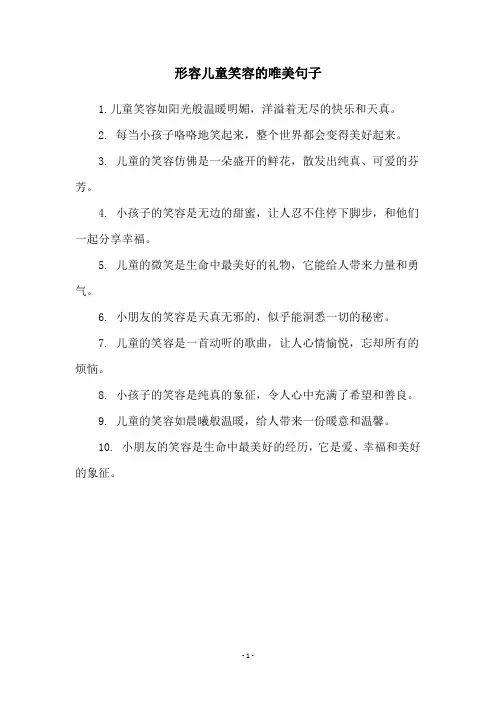 形容儿童笑容的唯美句子

1. 儿童笑容如阳光般温暖明媚，洋溢着无尽的快乐和天真。

2. 每当小孩子咯咯地笑起来，整个世界都会变得美好起来。

3. 儿童的笑容仿佛是一朵盛开的鲜花，散发出纯真、可爱的芬芳。

4. 小孩子的笑容是无边的甜蜜，让人忍不住停下脚步，和他们一起分享幸福。

5. 儿童的微笑是生命中最美好的礼物，它能给人带来力量和勇气。

6. 小朋友的笑容是天真无邪的，似乎能洞悉一切的秘密。

7. 儿童的笑容是一首动听的歌曲，让人心情愉悦，忘却所有的烦恼。

8. 小孩子的笑容是纯真的象征，令人心中充满了希望和善良。

9. 儿童的笑容如晨曦般温暖，给人带来一份暖意和温馨。

10. 小朋友的笑容是生命中最美好的经历，它是爱、幸福和美好的象征。

- 1 -